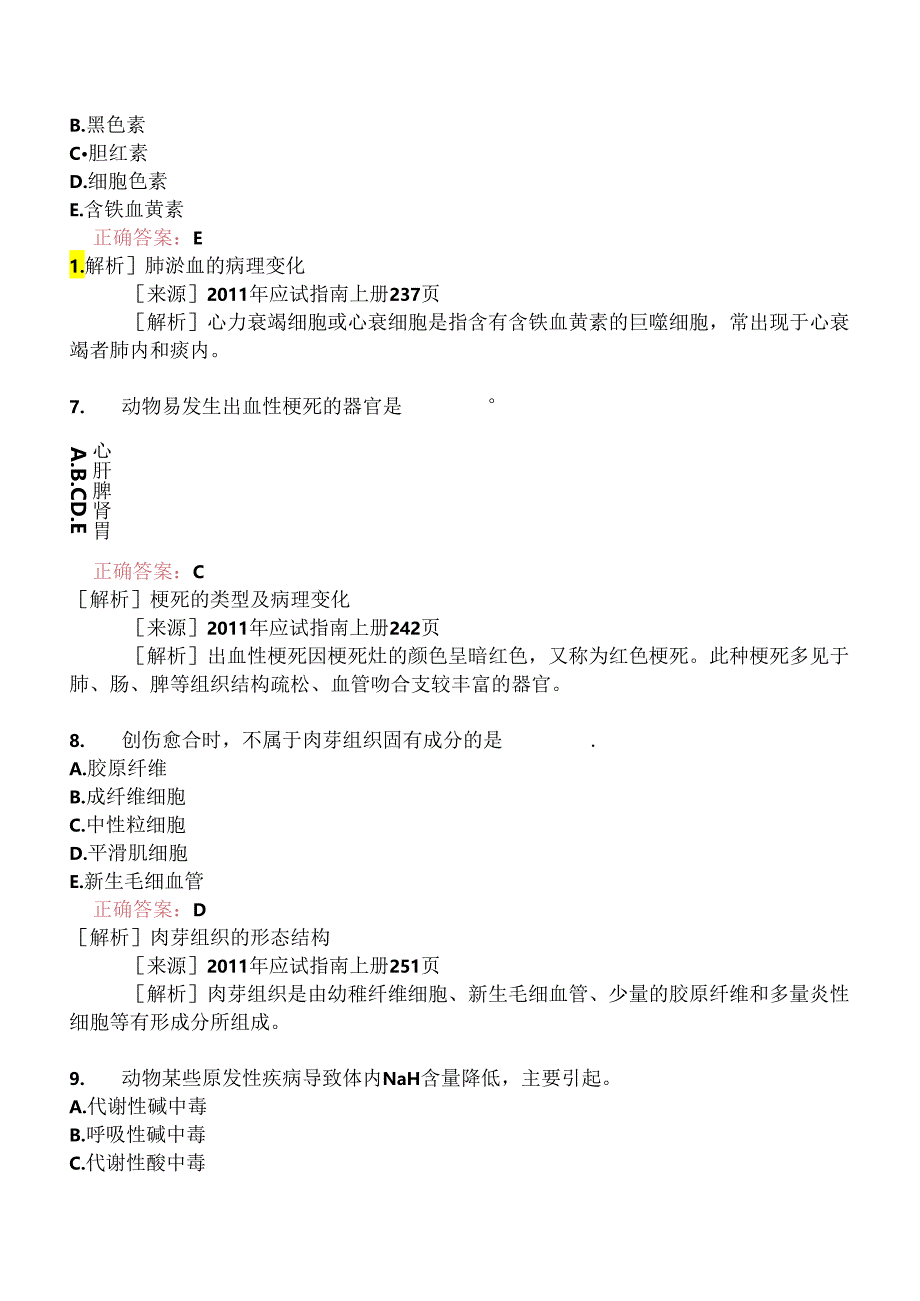 B.黑色素
C•胆红素
D.细胞色素
E.含铁血黄素
正确答案：E
1.解析］肺淤血的病理变化
［来源］2011年应试指南上册237页
［解析］心力衰竭细胞或心衰细胞是指含有含铁血黄素的巨噬细胞，常出现于心衰竭者肺内和痰内。

7. 动物易发生出血性梗死的器官是 。

A.心
B.肝
C.脾
D.肾
E.胃
正确答案：C
［解析］梗死的类型及病理变化
［来源］2011年应试指南上册242页
［解析］出血性梗死因梗死灶的颜色呈暗红色，又称为红色梗死。此种梗死多见于肺、肠、脾等组织结构疏松、血管吻合支较丰富的器官。

8. 创伤愈合时，不属于肉芽组织固有成分的是 .
A.胶原纤维
B.成纤维细胞
C.中性粒细胞
D.平滑肌细胞
E.新生毛细血管
正确答案：D
［解析］肉芽组织的形态结构
［来源］2011年应试指南上册251页
［解析］肉芽组织是由幼稚纤维细胞、新生毛细血管、少量的胶原纤维和多量炎性细胞等有形成分所组成。

9. 动物某些原发性疾病导致体内NaH含量降低，主要引起。
A.代谢性碱中毒
B.呼吸性碱中毒
C.代谢性酸中毒